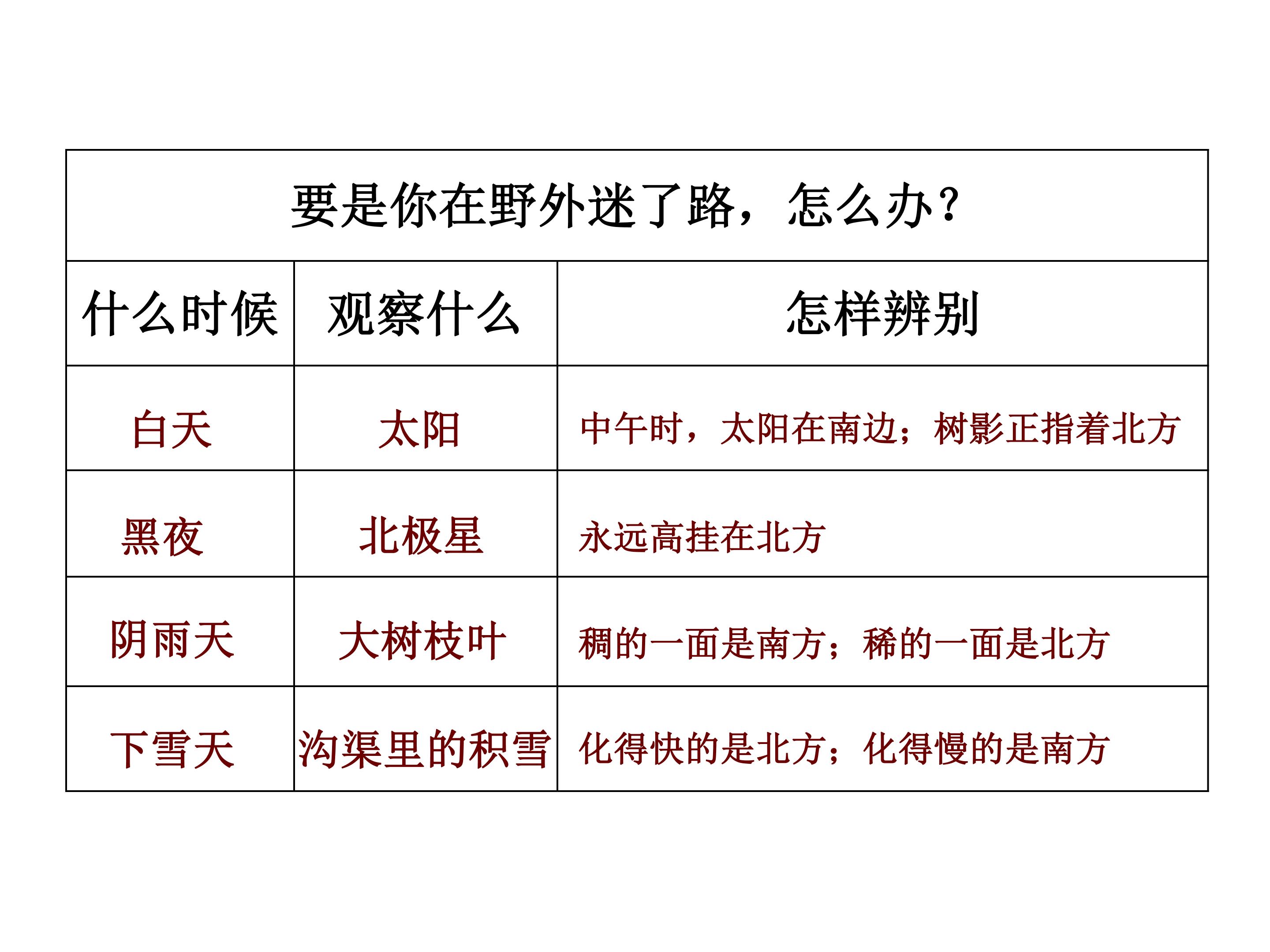 | 要是你在野外迷了路，怎么办？ | | |
|---|---|---|
| 什么时候 | 观察什么 | 怎样辨别 |
| 白天 | 太阳 | 中午时，太阳在南边；树影正指着北方 |
| 黑夜 | 北极星 | 永远高挂在北方 |
| 阴雨天 | 大树枝叶 | 稠的一面是南方；稀的一面是北方 |
| 下雪天 | 沟渠里的积雪 | 化得快的是北方；化得慢的是南方 |